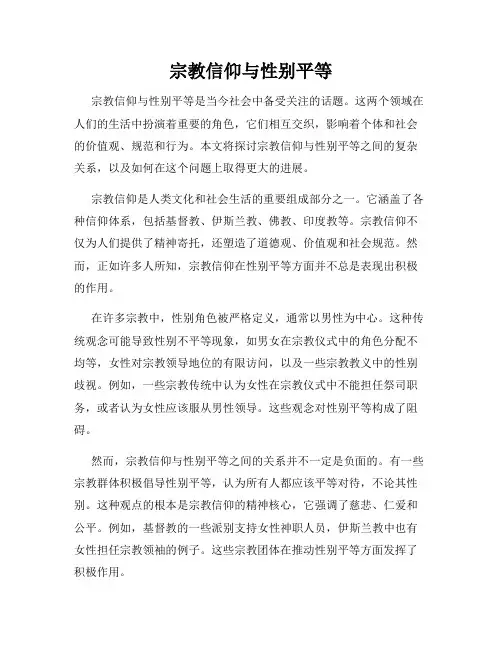 宗教信仰与性别平等

宗教信仰与性别平等是当今社会中备受关注的话题。这两个领域在人们的生活中扮演着重要的角色，它们相互交织，影响着个体和社会的价值观、规范和行为。本文将探讨宗教信仰与性别平等之间的复杂关系，以及如何在这个问题上取得更大的进展。

宗教信仰是人类文化和社会生活的重要组成部分之一。它涵盖了各种信仰体系，包括基督教、伊斯兰教、佛教、印度教等。宗教信仰不仅为人们提供了精神寄托，还塑造了道德观、价值观和社会规范。然而，正如许多人所知，宗教信仰在性别平等方面并不总是表现出积极的作用。

在许多宗教中，性别角色被严格定义，通常以男性为中心。这种传统观念可能导致性别不平等现象，如男女在宗教仪式中的角色分配不均等，女性对宗教领导地位的有限访问，以及一些宗教教义中的性别歧视。例如，一些宗教传统中认为女性在宗教仪式中不能担任祭司职务，或者认为女性应该服从男性领导。这些观念对性别平等构成了阻碍。

然而，宗教信仰与性别平等之间的关系并不一定是负面的。有一些宗教群体积极倡导性别平等，认为所有人都应该平等对待，不论其性别。这种观点的根本是宗教信仰的精神核心，它强调了慈悲、仁爱和公平。例如，基督教的一些派别支持女性神职人员，伊斯兰教中也有女性担任宗教领袖的例子。这些宗教团体在推动性别平等方面发挥了积极作用。